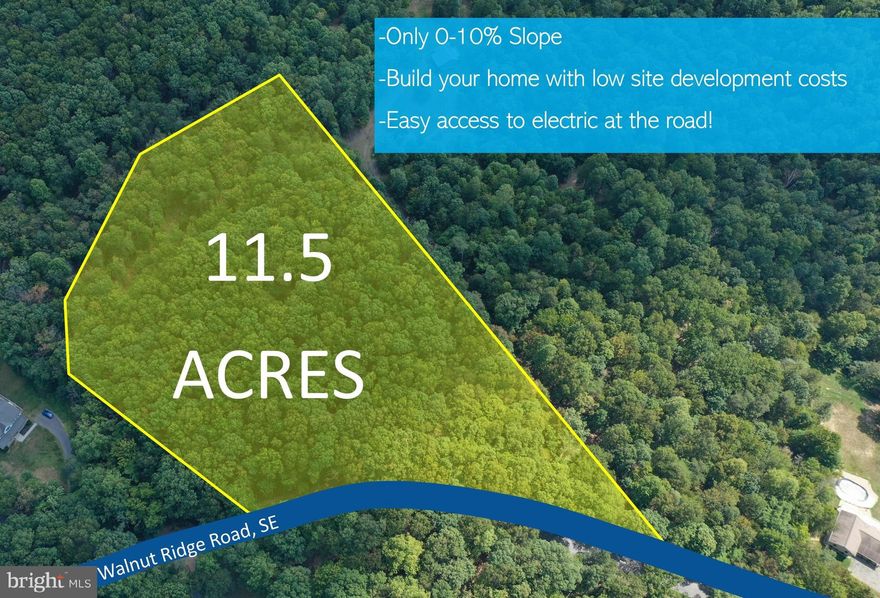 -Only 0-10% Slope

-Build your home with low site development costs

-Easy access to electric at the road!

11.5

ACRES

Walnut Ridge Road, SE

bright MLS